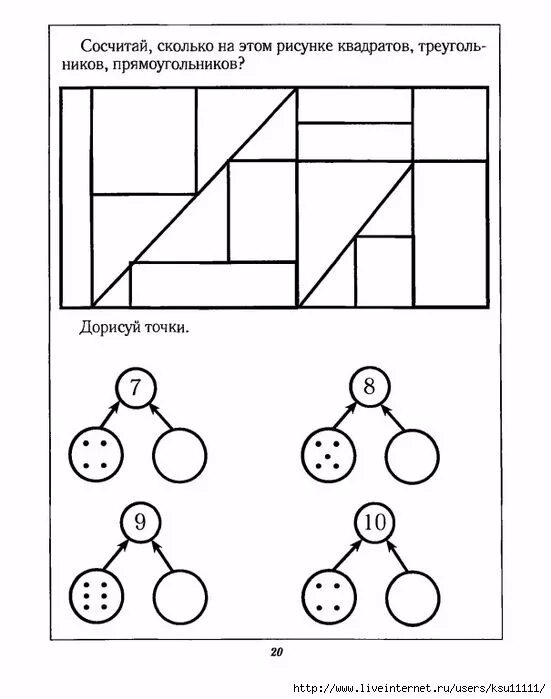 Сосчитай, сколько на этом рисунке квадратов, треугольников, прямоугольников?

Дорисуй точки.

7

8

9

10

20

http://www.liveinternet.ru/users/ksu11111/